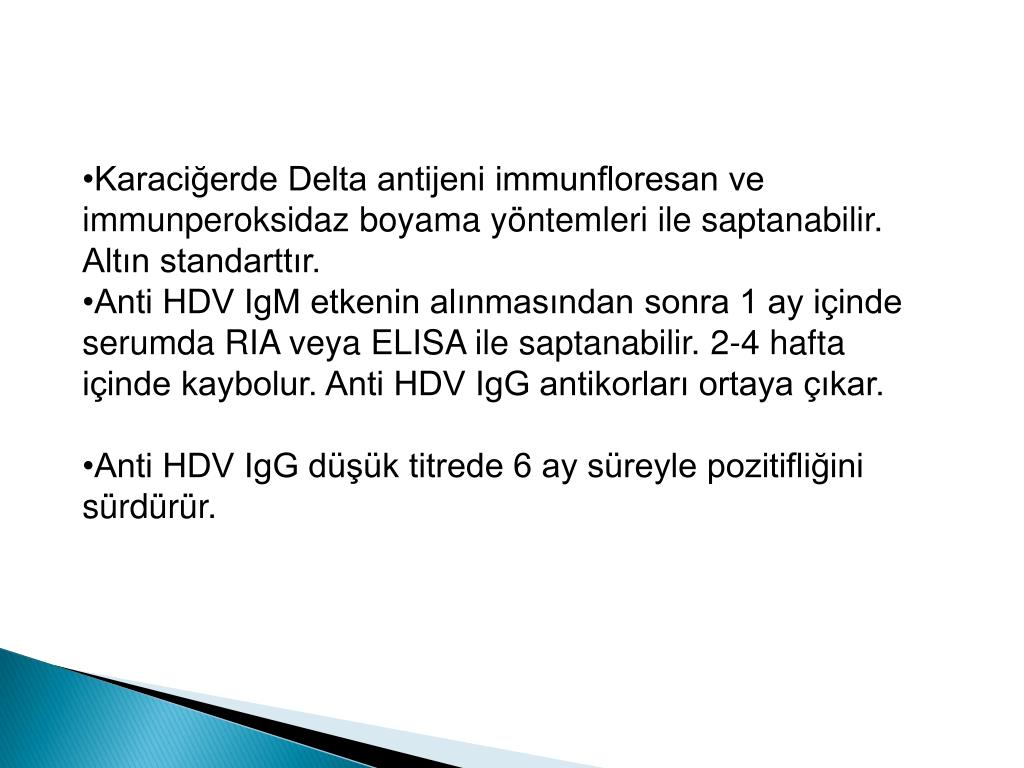 •Karaciğerde Delta antijeni immunfloresan ve immunperoksidaz boyama yöntemleri ile saptanabilir. Altın standarttır.
•Anti HDV IgM etkenin alınmasından sonra 1 ay içinde serumda RIA veya ELISA ile saptanabilir. 2-4 hafta içinde kaybolur. Anti HDV IgG antikorları ortaya çıkar.

•Anti HDV IgG düşük titrede 6 ay süreyle pozitifliğini sürdürür.